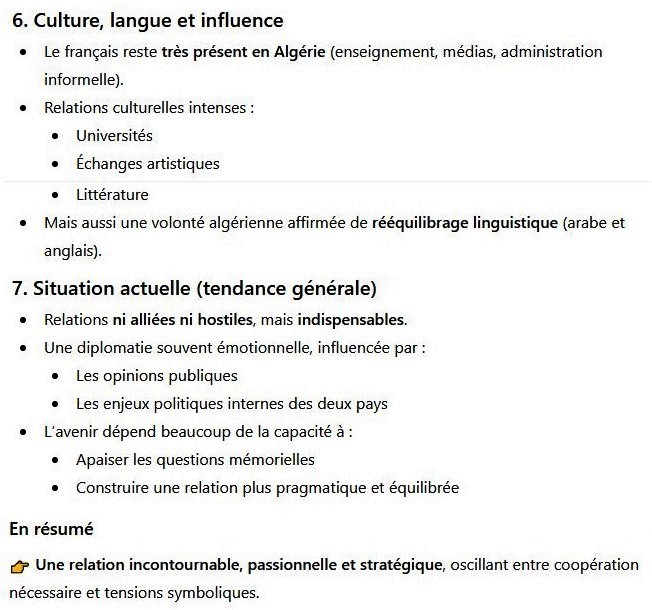 6. Culture, langue et influence

- Le français reste très présent en Algérie (enseignement, médias, administration informelle).
- Relations culturelles intenses :
  - Universités
  - Échanges artistiques
  - Littérature
- Mais aussi une volonté algérienne affirmée de rééquilibrage linguistique (arabe et anglais).

7. Situation actuelle (tendance générale)

- Relations ni alliées ni hostiles, mais indispensables.
- Une diplomatie souvent émotionnelle, influencée par :
  - Les opinions publiques
  - Les enjeux politiques internes des deux pays
- L'avenir dépend beaucoup de la capacité à :
  - Apaiser les questions mémorielles
  - Construire une relation plus pragmatique et équilibrée

En résumé

👉 Une relation incontournable, passionnelle et stratégique, oscillant entre coopération nécessaire et tensions symboliques.